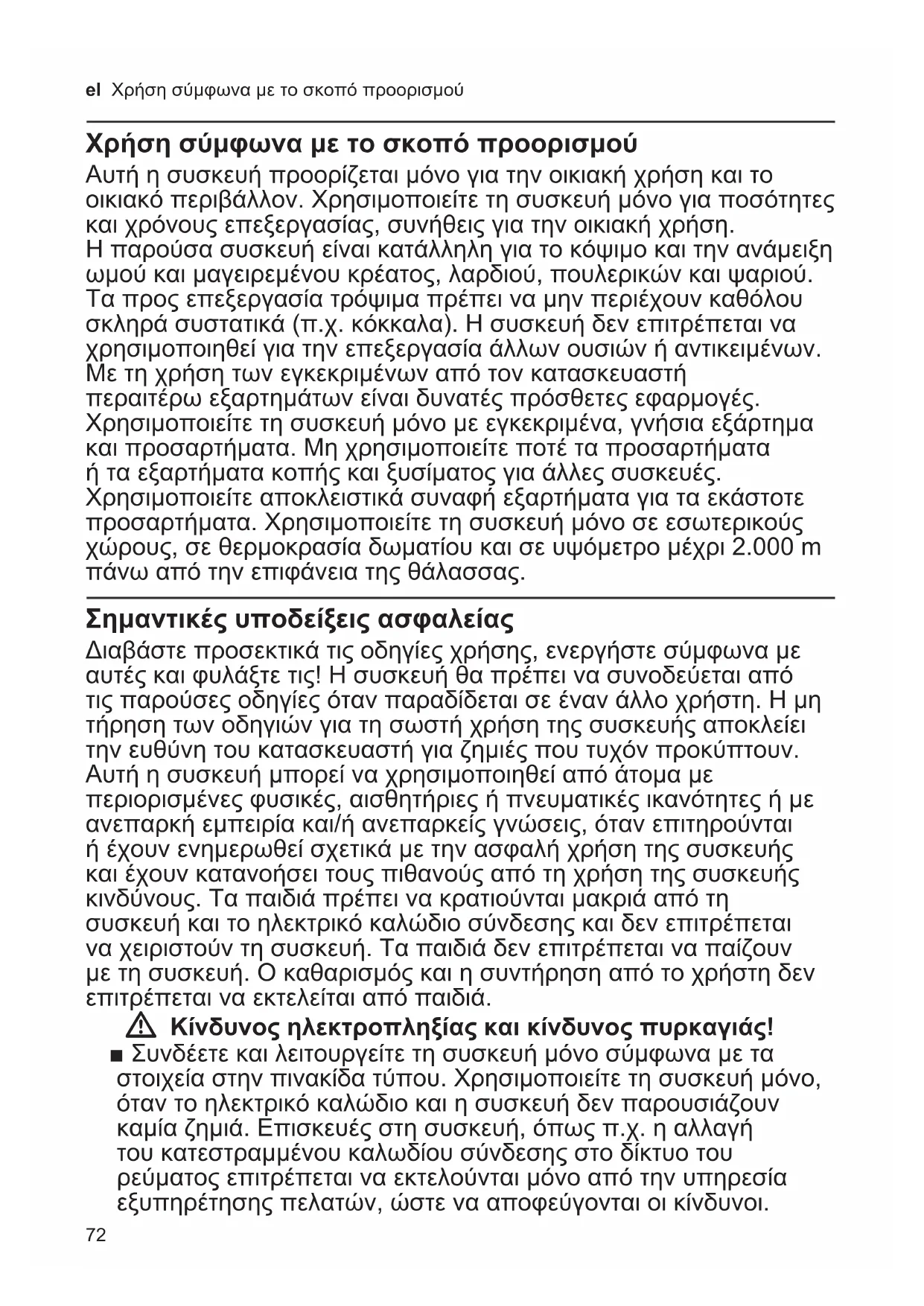 el Χρήση σύμφωνα με το σκοπό προορισμού

Χρήση σύμφωνα με το σκοπό προορισμού

Αυτή η συσκευή προορίζεται μόνο για την οικιακή χρήση και το οικιακό περιβάλλον. Χρησιμοποιείτε τη συσκευή μόνο για ποσότητες και χρόνους επεξεργασίας, συνήθεις για την οικιακή χρήση.
Η παρούσα συσκευή είναι κατάλληλη για το κόψιμο και την ανάμειξη ωμού και μαγειρεμένου κρέατος, λαρδιού, πουλερικών και ψαριού. Τα προς επεξεργασία τρόφιμα πρέπει να μην περιέχουν καθόλου σκληρά συστατικά (π.χ. κόκκαλα). Η συσκευή δεν επιτρέπεται να χρησιμοποιηθεί για την επεξεργασία άλλων ουσιών ή αντικειμένων. Με τη χρήση των εγκεκριμένων από τον κατασκευαστή περαιτέρω εξαρτημάτων είναι δυνατές πρόσθετες εφαρμογές. Χρησιμοποιείτε τη συσκευή μόνο με εγκεκριμένα, γνήσια εξάρτημα και προσαρτήματα. Μη χρησιμοποιείτε ποτέ τα προσαρτήματα ή τα εξαρτήματα κοπής και ξυσίματος για άλλες συσκευές. Χρησιμοποιείτε αποκλειστικά συναφή εξαρτήματα για τα εκάστοτε προσαρτήματα. Χρησιμοποιείτε τη συσκευή μόνο σε εσωτερικούς χώρους, σε θερμοκρασία δωματίου και σε υψόμετρο μέχρι 2.000 m πάνω από την επιφάνεια της θάλασσας.

Σημαντικές υποδείξεις ασφαλείας

Διαβάστε προσεκτικά τις οδηγίες χρήσης, ενεργήστε σύμφωνα με αυτές και φυλάξτε τις! Η συσκευή θα πρέπει να συνοδεύεται από τις παρούσες οδηγίες όταν παραδίδεται σε έναν άλλο χρήστη. Η μη τήρηση των οδηγιών για τη σωστή χρήση της συσκευής αποκλείει την ευθύνη του κατασκευαστή για ζημιές που τυχόν προκύπτουν. Αυτή η συσκευή μπορεί να χρησιμοποιηθεί από άτομα με περιορισμένες φυσικές, αισθητήριες ή πνευματικές ικανότητες ή με ανεπαρκή εμπειρία και/ή ανεπαρκείς γνώσεις, όταν επιτηρούνται ή έχουν ενημερωθεί σχετικά με την ασφαλή χρήση της συσκευής και έχουν κατανοήσει τους πιθανούς από τη χρήση της συσκευής κινδύνους. Τα παιδιά πρέπει να κρατιούνται μακριά από τη συσκευή και το ηλεκτρικό καλώδιο σύνδεσης και δεν επιτρέπεται να χειριστούν τη συσκευή. Τα παιδιά δεν επιτρέπεται να παίζουν με τη συσκευή. Ο καθαρισμός και η συντήρηση από το χρήστη δεν επιτρέπεται να εκτελείται από παιδιά.

Κίνδυνος ηλεκτροπληξίας και κίνδυνος πυρκαγιάς!

■ Συνδέετε και λειτουργείτε τη συσκευή μόνο σύμφωνα με τα στοιχεία στην πινακίδα τύπου. Χρησιμοποιείτε τη συσκευή μόνο, όταν το ηλεκτρικό καλώδιο και η συσκευή δεν παρουσιάζουν καμία ζημιά. Επισκευές στη συσκευή, όπως π.χ. η αλλαγή του κατεστραμμένου καλωδίου σύνδεσης στο δίκτυο του ρεύματος επιτρέπεται να εκτελούνται μόνο από την υπηρεσία εξυπηρέτησης πελατών, ώστε να αποφεύγονται οι κίνδυνοι.

72